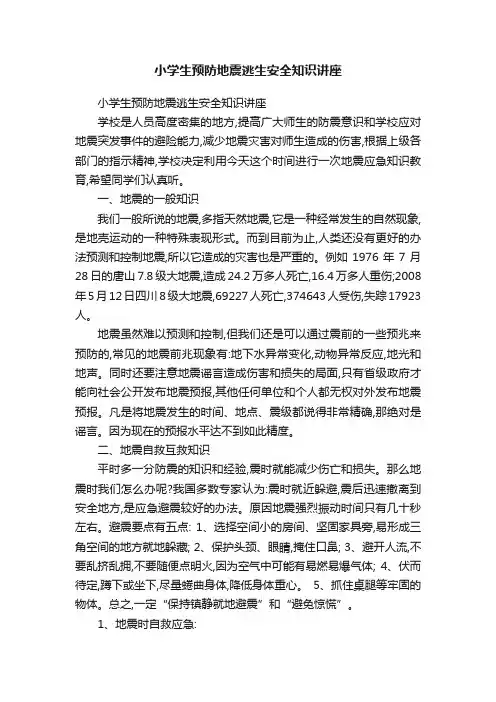 小学生预防地震逃生安全知识讲座

小学生预防地震逃生安全知识讲座

学校是人员高度密集的地方,提高广大师生的防震意识和学校应对地震突发事件的避险能力,减少地震灾害对师生造成的伤害,根据上级各部门的指示精神,学校决定利用今天这个时间进行一次地震应急知识教育,希望同学们认真听。

一、地震的一般知识

我们一般所说的地震,多指天然地震,它是一种经常发生的自然现象,是地壳运动的一种特殊表现形式。而到目前为止,人类还没有更好的办法预测和控制地震,所以它造成的灾害也是严重的。例如 1976 年 7 月 28 日的唐山 7.8 级大地震,造成 24.2 万多人死亡,16.4 万多人重伤;2008 年 5 月 12 日四川 8 级大地震,69227 人死亡,374643 人受伤,失踪 17923 人。

地震虽然难以预测和控制,但我们还是可以通过震前的一些预兆来预防的,常见的地震前兆现象有:地下水异常变化,动物异常反应,地光和地声。同时还要注意地震谣言造成伤害和损失的局面,只有省级政府才能向社会公开发布地震预报,其他任何单位和个人都无权对外发布地震预报。凡是将地震发生的时间、地点、震级都说得非常精确,那绝对是谣言。因为现在的预报水平达不到如此精度。

二、地震自救互救知识

平时多一分防震的知识和经验,震时就能减少伤亡和损失。那么地震时我们怎么办呢?我国多数专家认为:震时就近躲避,震后迅速撤离到安全地方,是应急避震较好的办法。原因地震强烈振动时间只有几十秒左右。避震要点有五点: 1、选择空间小的房间、坚固家具旁,易形成三角空间的地方就地躲藏; 2、保护头颈、眼睛,掩住口鼻; 3、避开人流,不要乱挤乱拥,不要随便点明火,因为空气中可能有易燃易爆气体; 4、伏而待定,蹲下或坐下,尽量蜷曲身体,降低身体重心。 5、抓住桌腿等牢固的物体。总之,一定“保持镇静就地避震”和“避免惊慌”。

1、地震时自救应急: